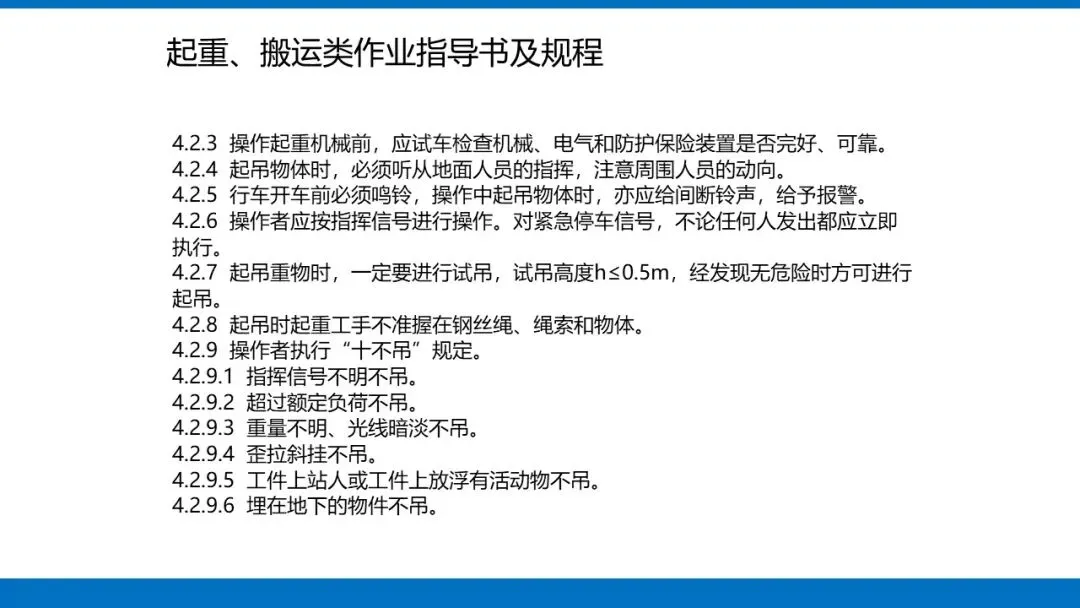 起重、搬运类作业指导书及规程

4.2.3 操作起重机械前，应试车检查机械、电气和防护保险装置是否完好、可靠。

4.2.4 起吊物体时，必须听从地面人员的指挥，注意周围人员的动向。

4.2.5 行车开车前必须鸣铃，操作中起吊物体时，亦应给间断铃声，给予报警。

4.2.6 操作者应按指挥信号进行操作。对紧急停车信号，不论任何人发出都应立即执行。

4.2.7 起吊重物时，一定要进行试吊，试吊高度h≤0.5m，经发现无危险时方可进行起吊。

4.2.8 起吊时起重工手不准握在钢丝绳、绳索和物体。

4.2.9 操作者执行“十不吊”规定。

4.2.9.1 指挥信号不明不吊。

4.2.9.2 超过额定负荷不吊。

4.2.9.3 重量不明、光线暗淡不吊。

4.2.9.4 歪拉斜挂不吊。

4.2.9.5 工件上站人或工件上放浮有活动物不吊。

4.2.9.6 埋在地下的物件不吊。